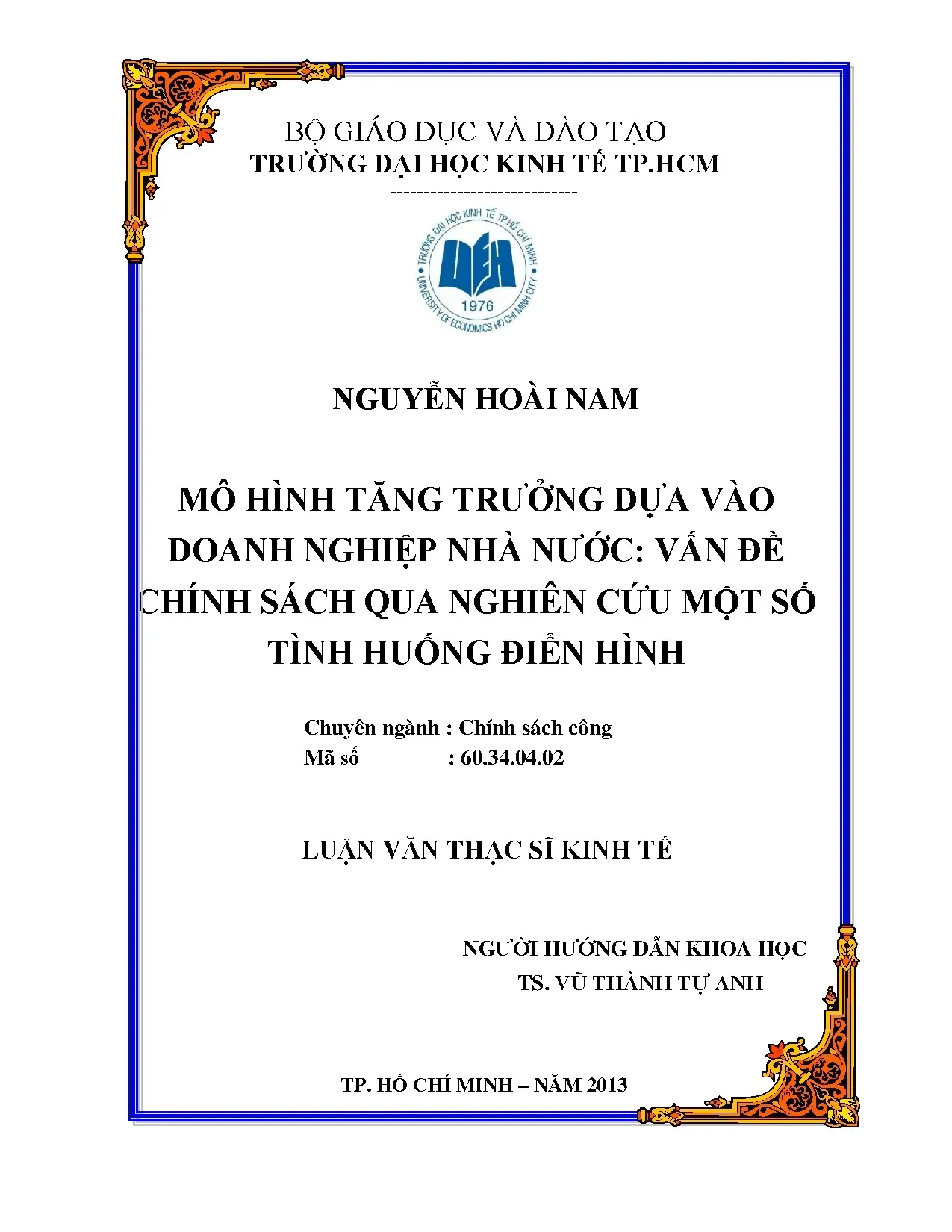 BỘ GIÁO DỤC VÀ ĐÀO TẠO
TRƯỜNG ĐẠI HỌC KINH TẾ TP.HCM
----------------------------

TRƯỜNG ĐẠI HỌC KINH TẾ TP.HỒ CHÍ MINH
UEH
1976
UNIVERSITY OF ECONOMICS HO CHI MINH CITY

NGUYỄN HOÀI NAM

MÔ HÌNH TĂNG TRƯỞNG DỰA VÀO DOANH NGHIỆP NHÀ NƯỚC: VẤN ĐỀ CHÍNH SÁCH QUA NGHIÊN CỨU MỘT SỐ TÌNH HUỐNG ĐIỂN HÌNH

Chuyên ngành : Chính sách công
Mã số : 60.34.04.02

LUẬN VĂN THẠC SĨ KINH TẾ

NGƯỜI HƯỚNG DẪN KHOA HỌC
TS. VŨ THÀNH TỰ ANH

TP. HỒ CHÍ MINH – NĂM 2013